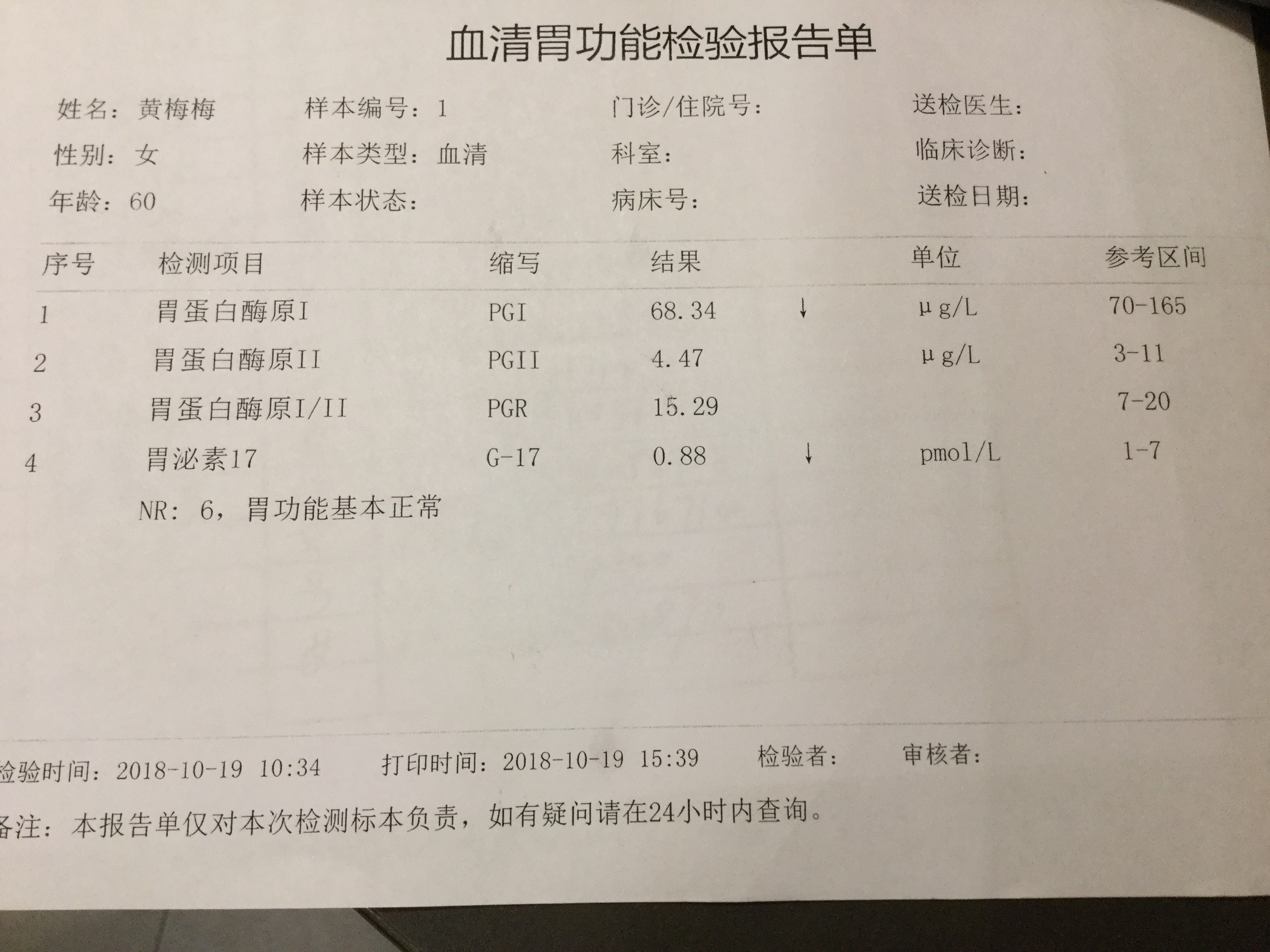 血清胃功能检验报告单

姓名：黄梅梅　　样本编号：1　　门诊/住院号：　　送检医生：

性别：女　　样本类型：血清　　科室：　　临床诊断：

年龄：60　　样本状态：　　病床号：　　送检日期：

| 序号 | 检测项目 | 缩写 | 结果 | | 单位 | 参考区间 |
|---|---|---|---|---|---|---|
| 1 | 胃蛋白酶原I | PGI | 68.34 | ↓ | μg/L | 70-165 |
| 2 | 胃蛋白酶原II | PGII | 4.47 | | μg/L | 3-11 |
| 3 | 胃蛋白酶原I/II | PGR | 15.29 | | | 7-20 |
| 4 | 胃泌素17 | G-17 | 0.88 | ↓ | pmol/L | 1-7 |

NR：6，胃功能基本正常

检验时间：2018-10-19 10:34　　打印时间：2018-10-19 15:39　　检验者：　　审核者：

备注：本报告单仅对本次检测标本负责，如有疑问请在24小时内查询。